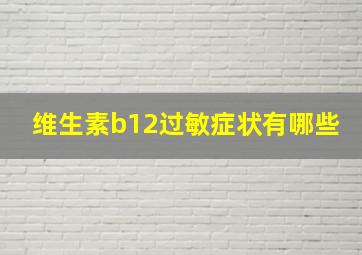 维生素b12过敏症状有哪些